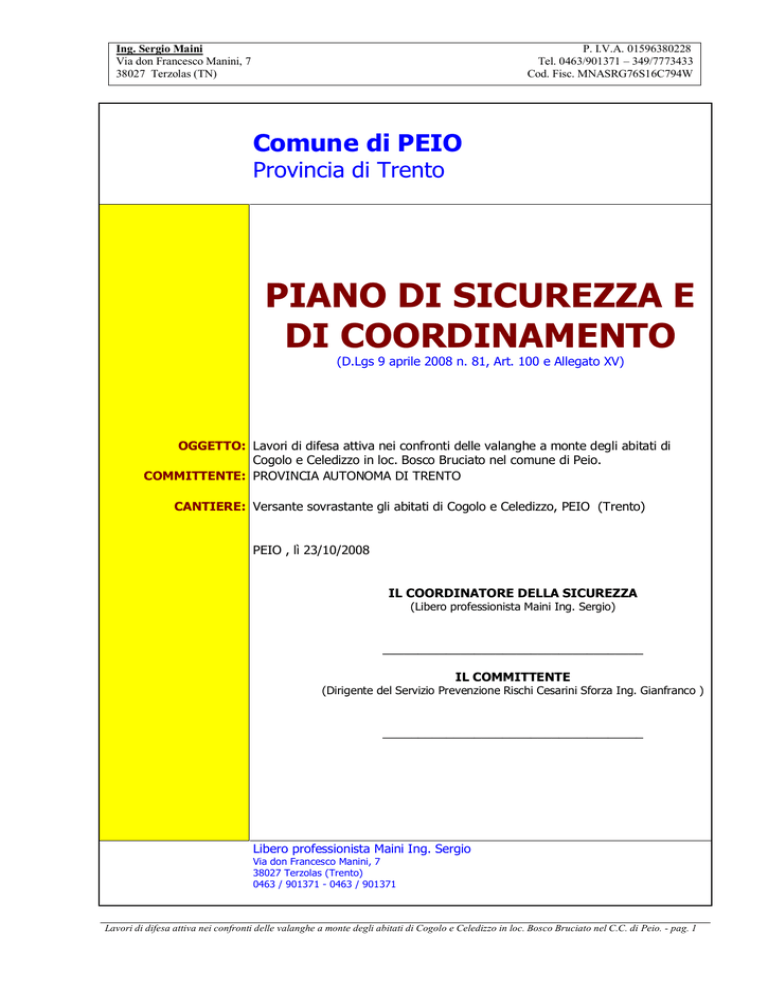 Ing. Sergio Maini
Via don Francesco Manini, 7
38027 Terzolas (TN)

P. I.V.A. 01596380228
Tel. 0463/901371 – 349/7773433
Cod. Fisc. MNASRG76S16C794W

Comune di PEIO
Provincia di Trento

PIANO DI SICUREZZA E DI COORDINAMENTO
(D.Lgs 9 aprile 2008 n. 81, Art. 100 e Allegato XV)

OGGETTO: Lavori di difesa attiva nei confronti delle valanghe a monte degli abitati di Cogolo e Celedizzo in loc. Bosco Bruciato nel comune di Peio.
COMMITTENTE: PROVINCIA AUTONOMA DI TRENTO

CANTIERE: Versante sovrastante gli abitati di Cogolo e Celedizzo, PEIO (Trento)

PEIO , lì 23/10/2008

IL COORDINATORE DELLA SICUREZZA
(Libero professionista Maini Ing. Sergio)

____

IL COMMITTENTE
(Dirigente del Servizio Prevenzione Rischi Cesarini Sforza Ing. Gianfranco )

____

Libero professionista Maini Ing. Sergio
Via don Francesco Manini, 7
38027 Terzolas (Trento)
0463 / 901371 - 0463 / 901371

Lavori di difesa attiva nei confronti delle valanghe a monte degli abitati di Cogolo e Celedizzo in loc. Bosco Bruciato nel C.C. di Peio. - pag. 1